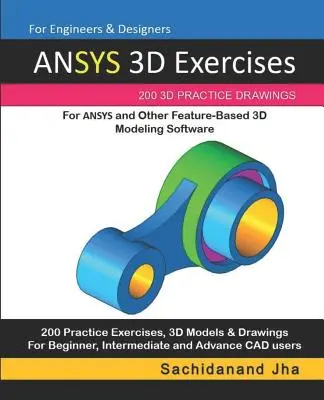 For Engineers & Designers

ANSYS 3D Exercises

200 3D PRACTICE DRAWINGS

For ANSYS and Other Feature-Based 3D Modeling Software

200 Practice Exercises, 3D Models & Drawings
For Beginner, Intermediate and Advance CAD users

Sachidanand Jha